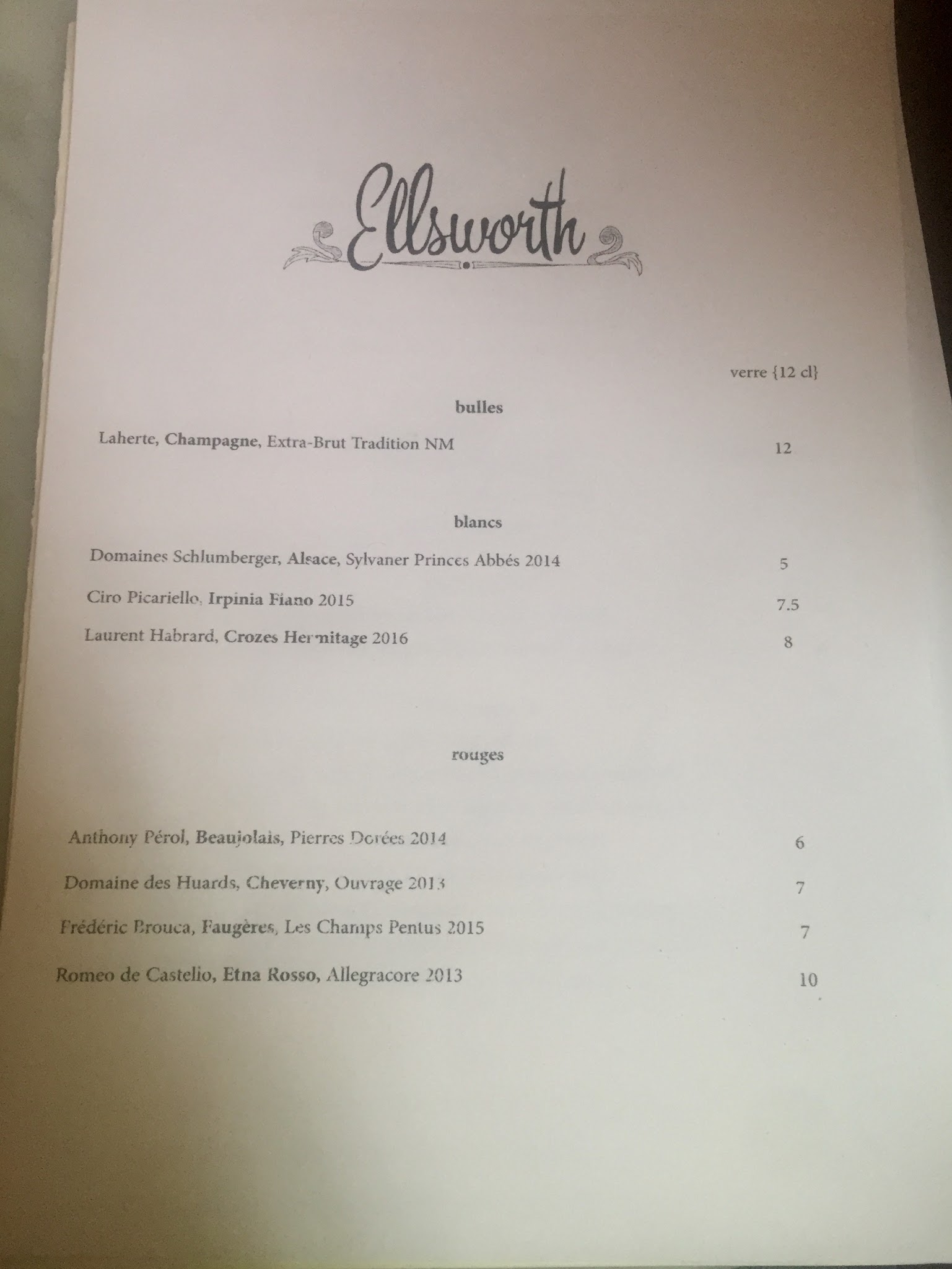 Ellsworth

verre {12 cl}

bulles

Laherte, Champagne, Extra-Brut Tradition NM 12

blancs

Domaines Schlumberger, Alsace, Sylvaner Princes Abbés 2014 5

Ciro Picariello, Irpinia Fiano 2015 7.5

Laurent Habrard, Crozes Hermitage 2016 8

rouges

Anthony Pérol, Beaujolais, Pierres Dorées 2014 6

Domaine des Huards, Cheverny, Ouvrage 2013 7

Frédéric Brouca, Faugères, Les Champs Pentus 2015 7

Romeo de Castelio, Etna Rosso, Allegracore 2013 10